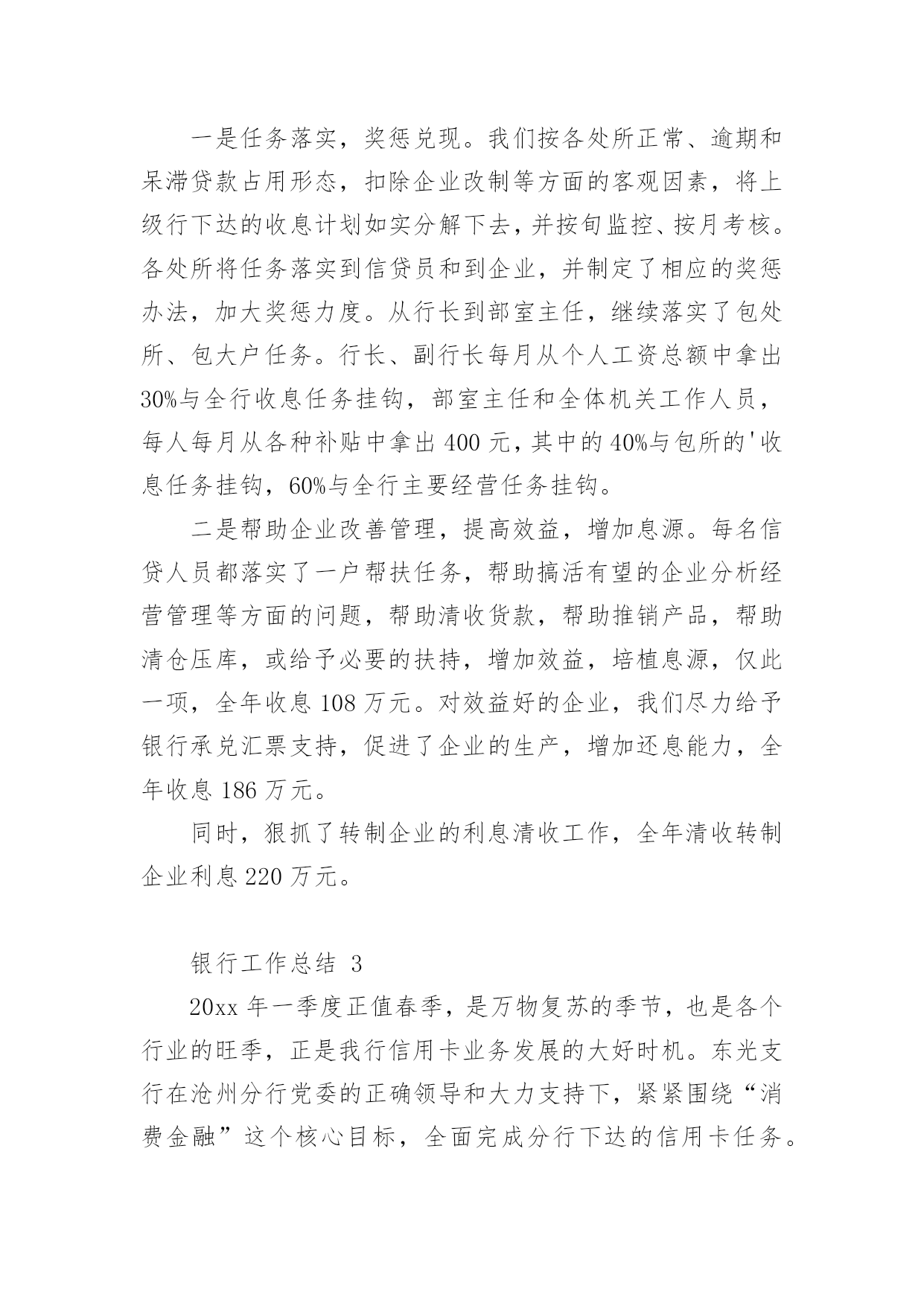 一是任务落实，奖惩兑现。我们按各处所正常、逾期和呆滞贷款占用形态，扣除企业改制等方面的客观因素，将上级行下达的收息计划如实分解下去，并按旬监控、按月考核。各处所将任务落实到信贷员和到企业，并制定了相应的奖惩办法，加大奖惩力度。从行长到部室主任，继续落实了包处所、包大户任务。行长、副行长每月从个人工资总额中拿出30%与全行收息任务挂钩，部室主任和全体机关工作人员，每人每月从各种补贴中拿出 400 元，其中的 40%与包所的'收息任务挂钩，60%与全行主要经营任务挂钩。

二是帮助企业改善管理，提高效益，增加息源。每名信贷人员都落实了一户帮扶任务，帮助搞活有望的企业分析经营管理等方面的问题，帮助清收货款，帮助推销产品，帮助清仓压库，或给予必要的扶持，增加效益，培植息源，仅此一项，全年收息 108 万元。对效益好的企业，我们尽力给予银行承兑汇票支持，促进了企业的生产，增加还息能力，全年收息 186 万元。

同时，狠抓了转制企业的利息清收工作，全年清收转制企业利息 220 万元。

银行工作总结 3

20xx 年一季度正值春季，是万物复苏的季节，也是各个行业的旺季，正是我行信用卡业务发展的大好时机。东光支行在沧州分行党委的正确领导和大力支持下，紧紧围绕“消费金融”这个核心目标，全面完成分行下达的信用卡任务。